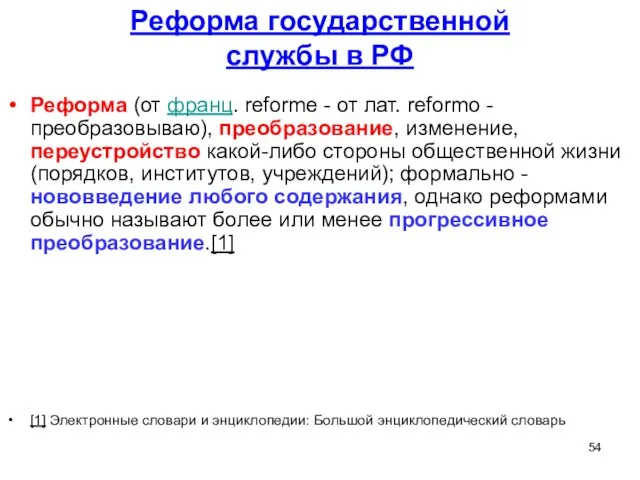 Реформа государственной службы в РФ

• Реформа (от франц. reforme - от лат. reformo - преобразовываю), преобразование, изменение, переустройство какой-либо стороны общественной жизни (порядков, институтов, учреждений); формально - нововведение любого содержания, однако реформами обычно называют более или менее прогрессивное преобразование.[1]

• [1] Электронные словари и энциклопедии: Большой энциклопедический словарь

54